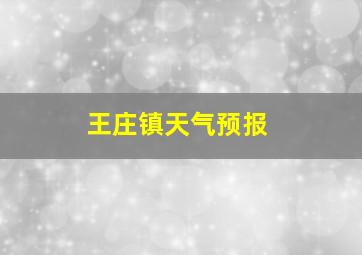 王庄镇天气预报